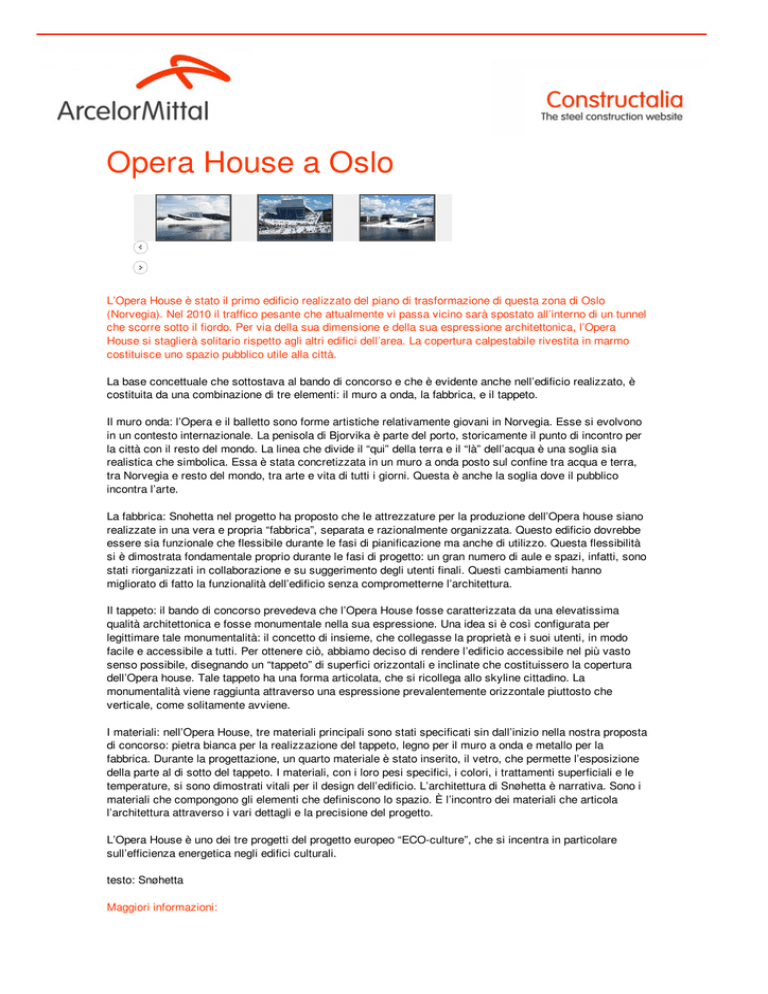 ArcelorMittal

Constructalia
The steel construction website

Opera House a Oslo

L'Opera House è stato il primo edificio realizzato del piano di trasformazione di questa zona di Oslo (Norvegia). Nel 2010 il traffico pesante che attualmente vi passa vicino sarà spostato all'interno di un tunnel che scorre sotto il fiordo. Per via della sua dimensione e della sua espressione architettonica, l'Opera House si staglierà solitario rispetto agli altri edifici dell'area. La copertura calpestabile rivestita in marmo costituisce uno spazio pubblico utile alla città.

La base concettuale che sottostava al bando di concorso e che è evidente anche nell'edificio realizzato, è costituita da una combinazione di tre elementi: il muro a onda, la fabbrica, e il tappeto.

Il muro onda: l'Opera e il balletto sono forme artistiche relativamente giovani in Norvegia. Esse si evolvono in un contesto internazionale. La penisola di Bjorvika è parte del porto, storicamente il punto di incontro per la città con il resto del mondo. La linea che divide il "qui" della terra e il "là" dell'acqua è una soglia sia realistica che simbolica. Essa è stata concretizzata in un muro a onda posto sul confine tra acqua e terra, tra Norvegia e resto del mondo, tra arte e vita di tutti i giorni. Questa è anche la soglia dove il pubblico incontra l'arte.

La fabbrica: Snohetta nel progetto ha proposto che le attrezzature per la produzione dell'Opera house siano realizzate in una vera e propria "fabbrica", separata e razionalmente organizzata. Questo edificio dovrebbe essere sia funzionale che flessibile durante le fasi di pianificazione ma anche di utilizzo. Questa flessibilità si è dimostrata fondamentale proprio durante le fasi di progetto: un gran numero di aule e spazi, infatti, sono stati riorganizzati in collaborazione e su suggerimento degli utenti finali. Questi cambiamenti hanno migliorato di fatto la funzionalità dell'edificio senza comprometterne l'architettura.

Il tappeto: il bando di concorso prevedeva che l'Opera House fosse caratterizzata da una elevatissima qualità architettonica e fosse monumentale nella sua espressione. Una idea si è così configurata per legittimare tale monumentalità: il concetto di insieme, che collegasse la proprietà e i suoi utenti, in modo facile e accessibile a tutti. Per ottenere ciò, abbiamo deciso di rendere l'edificio accessibile nel più vasto senso possibile, disegnando un "tappeto" di superfici orizzontali e inclinate che costituissero la copertura dell'Opera house. Tale tappeto ha una forma articolata, che si ricollega allo skyline cittadino. La monumentalità viene raggiunta attraverso una espressione prevalentemente orizzontale piuttosto che verticale, come solitamente avviene.

I materiali: nell'Opera House, tre materiali principali sono stati specificati sin dall'inizio nella nostra proposta di concorso: pietra bianca per la realizzazione del tappeto, legno per il muro a onda e metallo per la fabbrica. Durante la progettazione, un quarto materiale è stato inserito, il vetro, che permette l'esposizione della parte al di sotto del tappeto. I materiali, con i loro pesi specifici, i colori, i trattamenti superficiali e le temperature, si sono dimostrati vitali per il design dell'edificio. L'architettura di Snøhetta è narrativa. Sono i materiali che compongono gli elementi che definiscono lo spazio. È l'incontro dei materiali che articola l'architettura attraverso i vari dettagli e la precisione del progetto.

L'Opera House è uno dei tre progetti del progetto europeo "ECO-culture", che si incentra in particolare sull'efficienza energetica negli edifici culturali.

testo: Snøhetta

Maggiori informazioni: